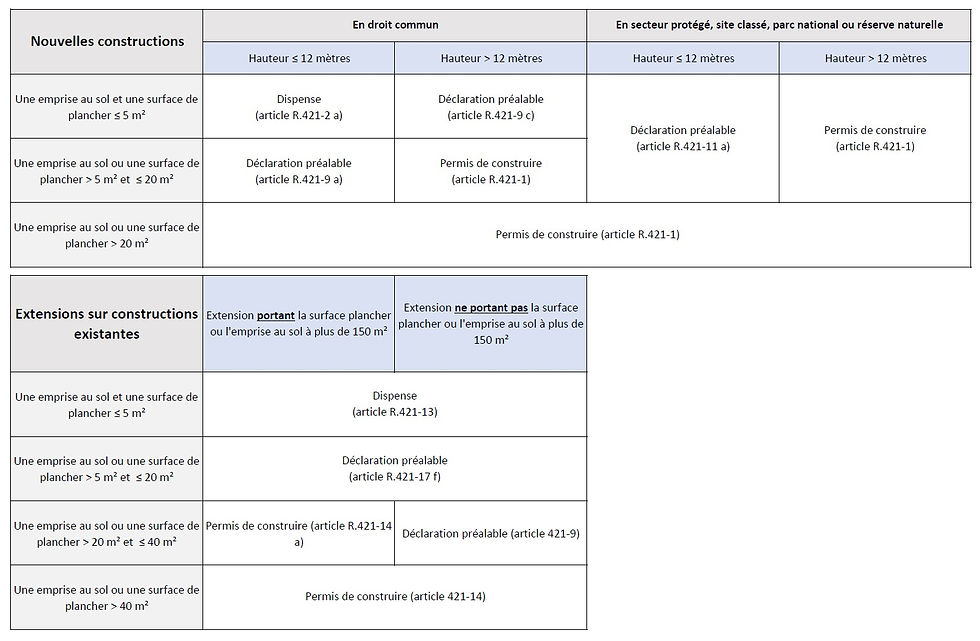 | Nouvelles constructions | En droit commun |  | En secteur protégé, site classé, parc national ou réserve naturelle |  |
|---|---|---|---|---|
|  | Hauteur ≤ 12 mètres | Hauteur > 12 mètres | Hauteur ≤ 12 mètres | Hauteur > 12 mètres |
| Une emprise au sol et une surface de plancher ≤ 5 m² | Dispense (article R.421-2 a) | Déclaration préalable (article R.421-9 c) | Déclaration préalable (article R.421-11 a) | Permis de construire (article R.421-1) |
| Une emprise au sol ou une surface de plancher > 5 m² et ≤ 20 m² | Déclaration préalable (article R.421-9 a) | Permis de construire (article R.421-1) |  |  |
| Une emprise au sol ou une surface de plancher > 20 m² | Permis de construire (article R.421-1) |  |  |  |

| Extensions sur constructions existantes | Extension portant la surface plancher ou l'emprise au sol à plus de 150 m² | Extension ne portant pas la surface plancher ou l'emprise au sol à plus de 150 m² |
|---|---|---|
| Une emprise au sol et une surface de plancher ≤ 5 m² | Dispense (article R.421-13) |  |
| Une emprise au sol ou une surface de plancher > 5 m² et ≤ 20 m² | Déclaration préalable (article R.421-17 f) |  |
| Une emprise au sol ou une surface de plancher > 20 m² et ≤ 40 m² | Permis de construire (article R.421-14 a) | Déclaration préalable (article 421-9) |
| Une emprise au sol ou une surface de plancher > 40 m² | Permis de construire (article 421-14) |  |